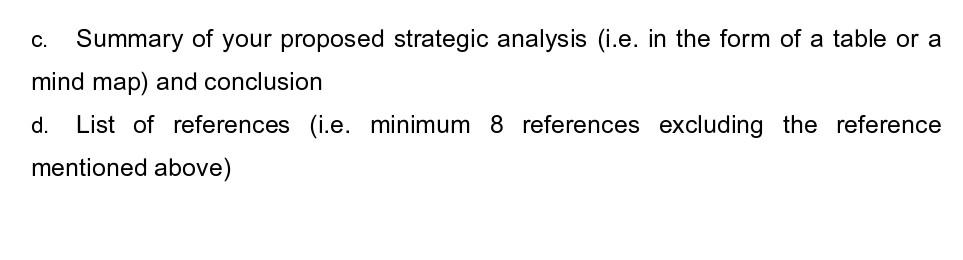 c. Summary of your proposed strategic analysis (i.e. in the form of a table or a mind map) and conclusion

d. List of references (i.e. minimum 8 references excluding the reference mentioned above)